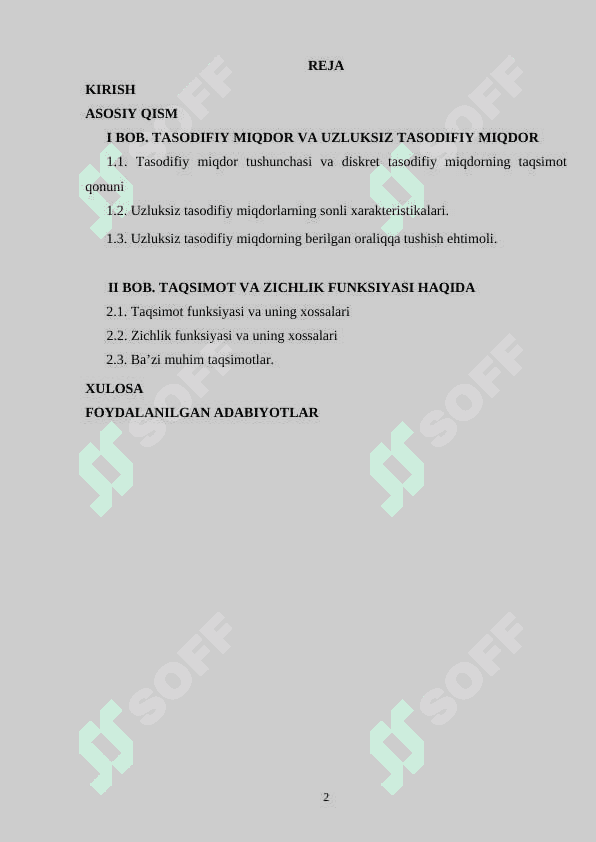 REJA

KIRISH

ASOSIY QISM

I BOB. TASODIFIY MIQDOR VA UZLUKSIZ TASODIFIY MIQDOR

1.1. Tasodifiy miqdor tushunchasi va diskret tasodifiy miqdorning taqsimot qonuni

1.2. Uzluksiz tasodifiy miqdorlarning sonli xarakteristikalari.

1.3. Uzluksiz tasodifiy miqdorning berilgan oraliqqa tushish ehtimoli.

II BOB. TAQSIMOT VA ZICHLIK FUNKSIYASI HAQIDA

2.1. Taqsimot funksiyasi va uning xossalari

2.2. Zichlik funksiyasi va uning xossalari

2.3. Ba’zi muhim taqsimotlar.

XULOSA

FOYDALANILGAN ADABIYOTLAR

SOFF SOFF SOFF SOFF SOFF SOFF

2